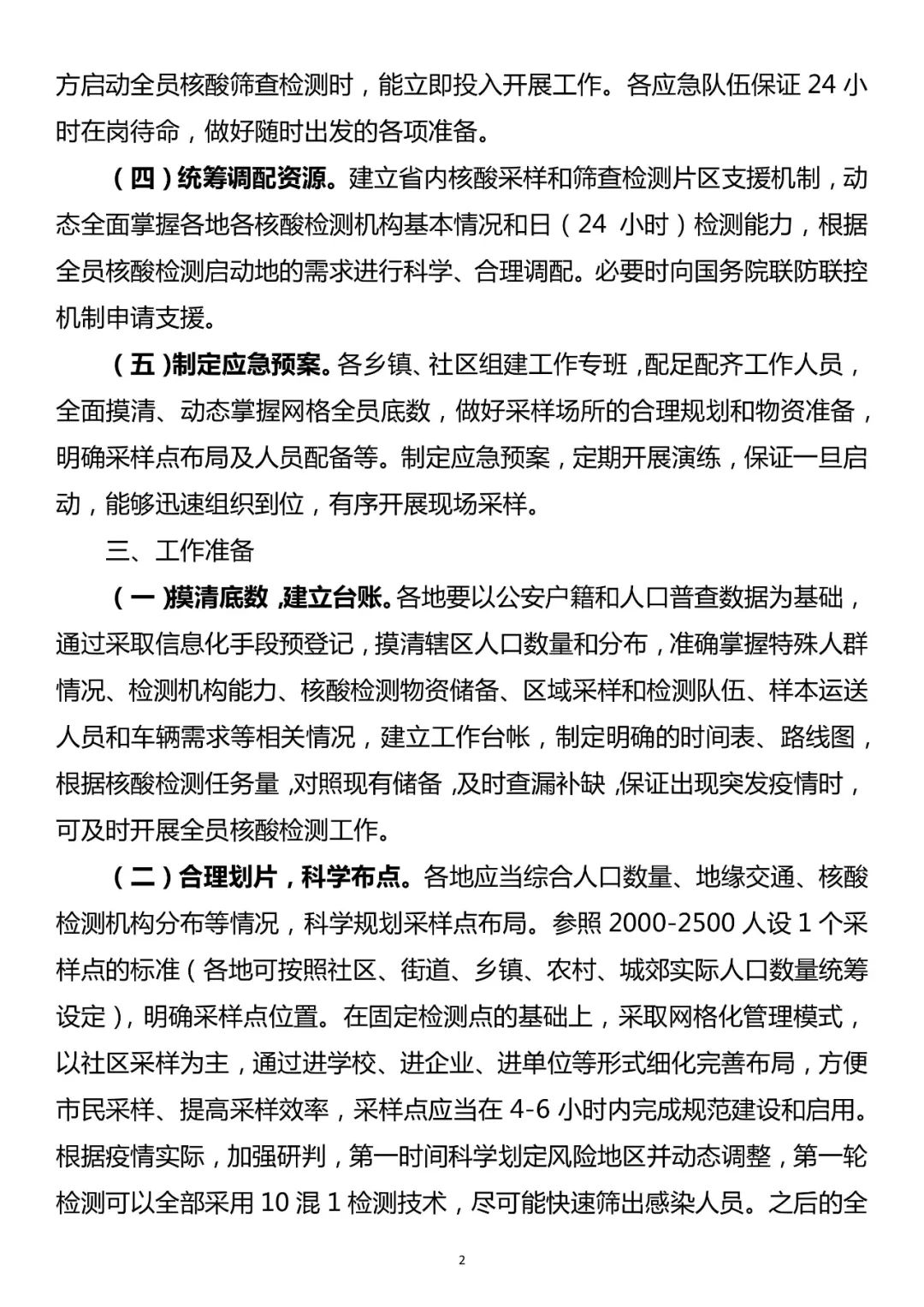 方启动全员核酸筛查检测时，能立即投入开展工作。各应急队伍保证 24 小时在岗待命，做好随时出发的各项准备。

（四）统筹调配资源。建立省内核酸采样和筛查检测片区支援机制，动态全面掌握各地各核酸检测机构基本情况和日（24 小时）检测能力，根据全员核酸检测启动地的需求进行科学、合理调配。必要时向国务院联防联控机制申请支援。

（五）制定应急预案。各乡镇、社区组建工作专班，配足配齐工作人员，全面摸清、动态掌握网格全员底数，做好采样场所的合理规划和物资准备，明确采样点布局及人员配备等。制定应急预案，定期开展演练，保证一旦启动，能够迅速组织到位，有序开展现场采样。

三、工作准备

（一）摸清底数，建立台账。各地要以公安户籍和人口普查数据为基础，通过采取信息化手段预登记，摸清辖区人口数量和分布，准确掌握特殊人群情况、检测机构能力、核酸检测物资储备、区域采样和检测队伍、样本运送人员和车辆需求等相关情况，建立工作台帐，制定明确的时间表、路线图，根据核酸检测任务量，对照现有储备，及时查漏补缺，保证出现突发疫情时，可及时开展全员核酸检测工作。

（二）合理划片，科学布点。各地应当综合人口数量、地缘交通、核酸检测机构分布等情况，科学规划采样点布局。参照 2000-2500 人设 1 个采样点的标准（各地可按照社区、街道、乡镇、农村、城郊实际人口数量统筹设定），明确采样点位置。在固定检测点的基础上，采取网格化管理模式，以社区采样为主，通过进学校、进企业、进单位等形式细化完善布局，方便市民采样、提高采样效率，采样点应当在 4-6 小时内完成规范建设和启用。根据疫情实际，加强研判，第一时间科学划定风险地区并动态调整，第一轮检测可以全部采用 10 混 1 检测技术，尽可能快速筛出感染人员。之后的全

2